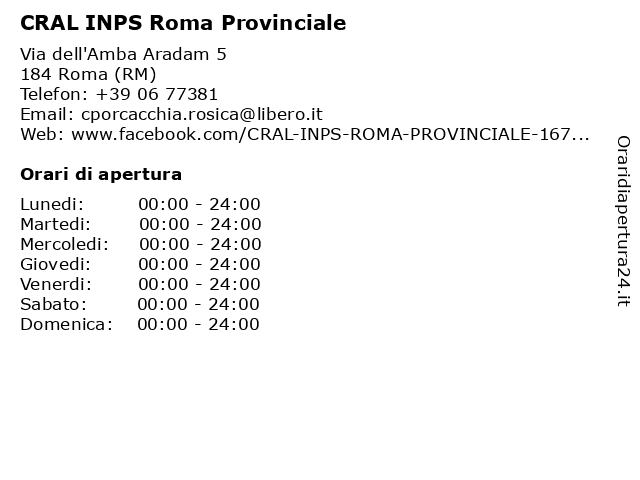 CRAL INPS Roma Provinciale

Via dell'Amba Aradam 5
184 Roma (RM)
Telefon: +39 06 77381
Email: cporcacchia.rosica@libero.it
Web: www.facebook.com/CRAL-INPS-ROMA-PROVINCIALE-167...

Orari di apertura

| | |
|---|---|
| Lunedi: | 00:00 - 24:00 |
| Martedi: | 00:00 - 24:00 |
| Mercoledi: | 00:00 - 24:00 |
| Giovedi: | 00:00 - 24:00 |
| Venerdi: | 00:00 - 24:00 |
| Sabato: | 00:00 - 24:00 |
| Domenica: | 00:00 - 24:00 |

Oraridiapertura24.it